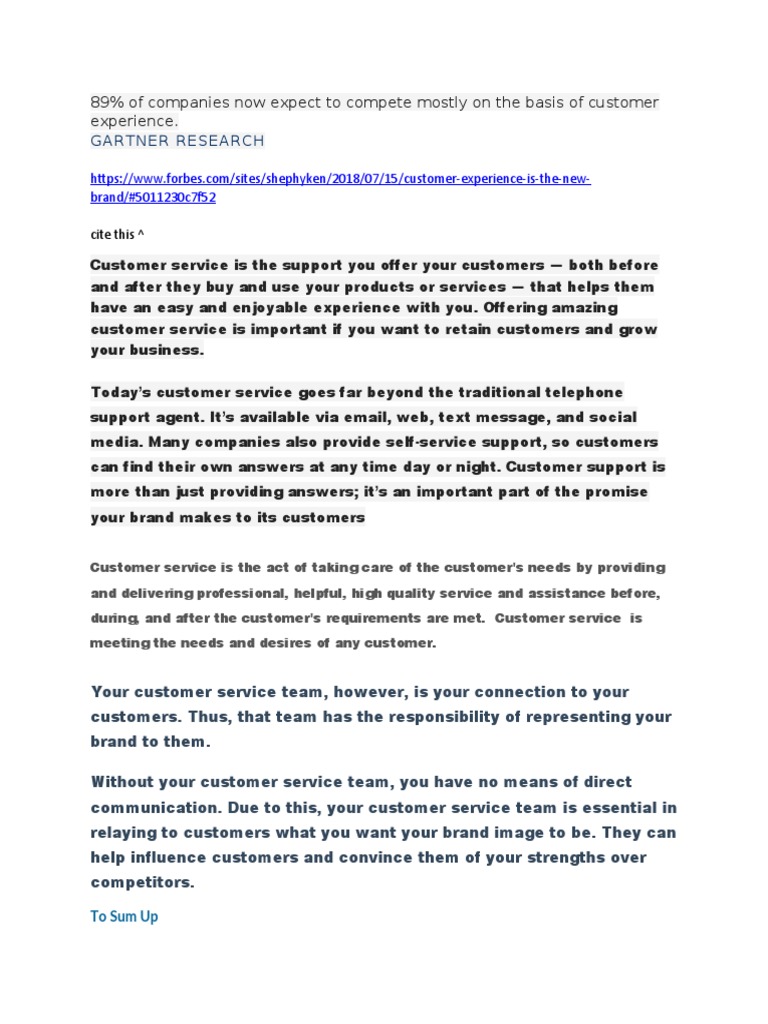 89% of companies now expect to compete mostly on the basis of customer experience.
GARTNER RESEARCH

https://www.forbes.com/sites/shephyken/2018/07/15/customer-experience-is-the-new-brand/#5011230c7f52

cite this ^

Customer service is the support you offer your customers — both before and after they buy and use your products or services — that helps them have an easy and enjoyable experience with you. Offering amazing customer service is important if you want to retain customers and grow your business.

Today's customer service goes far beyond the traditional telephone support agent. It's available via email, web, text message, and social media. Many companies also provide self-service support, so customers can find their own answers at any time day or night. Customer support is more than just providing answers; it's an important part of the promise your brand makes to its customers

Customer service is the act of taking care of the customer's needs by providing and delivering professional, helpful, high quality service and assistance before, during, and after the customer's requirements are met. Customer service is meeting the needs and desires of any customer.

Your customer service team, however, is your connection to your customers. Thus, that team has the responsibility of representing your brand to them.

Without your customer service team, you have no means of direct communication. Due to this, your customer service team is essential in relaying to customers what you want your brand image to be. They can help influence customers and convince them of your strengths over competitors.

To Sum Up